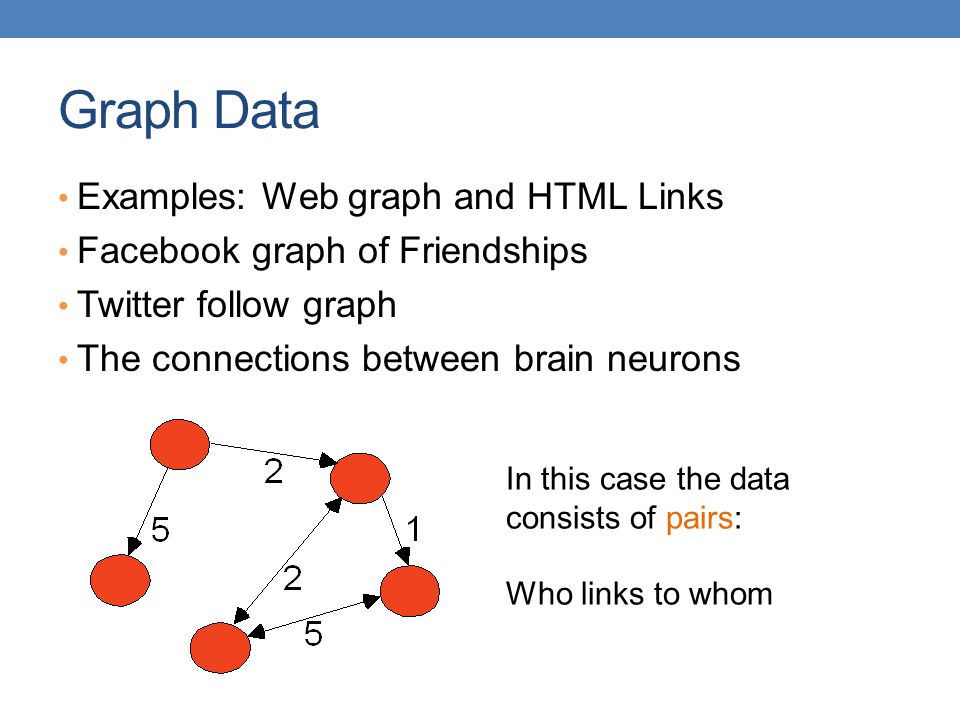 Graph Data

• Examples: Web graph and HTML Links
• Facebook graph of Friendships
• Twitter follow graph
• The connections between brain neurons

2
5
1
2
5

In this case the data consists of pairs:

Who links to whom